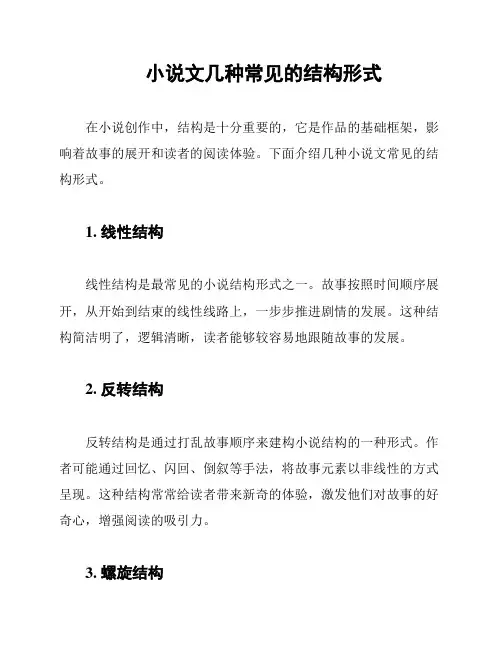 小说文几种常见的结构形式

在小说创作中，结构是十分重要的，它是作品的基础框架，影响着故事的展开和读者的阅读体验。下面介绍几种小说文常见的结构形式。

1. 线性结构

线性结构是最常见的小说结构形式之一。故事按照时间顺序展开，从开始到结束的线性线路上，一步步推进剧情的发展。这种结构简洁明了，逻辑清晰，读者能够较容易地跟随故事的发展。

2. 反转结构

反转结构是通过打乱故事顺序来建构小说结构的一种形式。作者可能通过回忆、闪回、倒叙等手法，将故事元素以非线性的方式呈现。这种结构常常给读者带来新奇的体验，激发他们对故事的好奇心，增强阅读的吸引力。

3. 螺旋结构